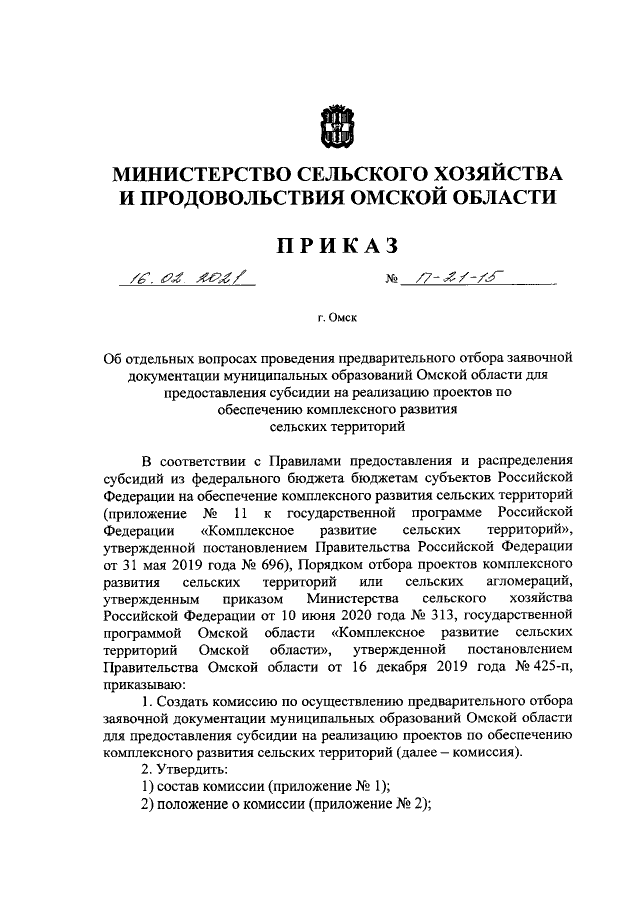 МИНИСТЕРСТВО СЕЛЬСКОГО ХОЗЯЙСТВА
И ПРОДОВОЛЬСТВИЯ ОМСКОЙ ОБЛАСТИ

ПРИКАЗ

16.02.2021 № П-21-15

г. Омск

Об отдельных вопросах проведения предварительного отбора заявочной документации муниципальных образований Омской области для предоставления субсидии на реализацию проектов по обеспечению комплексного развития сельских территорий

В соответствии с Правилами предоставления и распределения субсидий из федерального бюджета бюджетам субъектов Российской Федерации на обеспечение комплексного развития сельских территорий (приложение № 11 к государственной программе Российской Федерации «Комплексное развитие сельских территорий», утвержденной постановлением Правительства Российской Федерации от 31 мая 2019 года № 696), Порядком отбора проектов комплексного развития сельских территорий или сельских агломераций, утвержденным приказом Министерства сельского хозяйства Российской Федерации от 10 июня 2020 года № 313, государственной программой Омской области «Комплексное развитие сельских территорий Омской области», утвержденной постановлением Правительства Омской области от 16 декабря 2019 года № 425-п, приказываю:

1. Создать комиссию по осуществлению предварительного отбора заявочной документации муниципальных образований Омской области для предоставления субсидии на реализацию проектов по обеспечению комплексного развития сельских территорий (далее – комиссия).

2. Утвердить:

1) состав комиссии (приложение № 1);

2) положение о комиссии (приложение № 2);